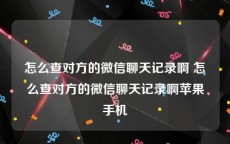 怎么查对方的微信聊天记录啊 怎么查对方的微信聊天记录啊苹果手机